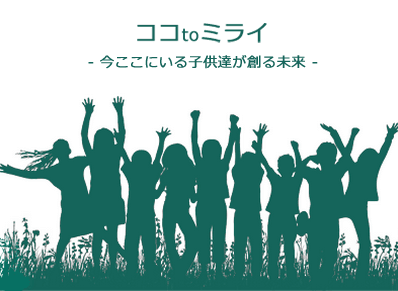 ココtoミライ

- 今ここにいる子供達が創る未来 -